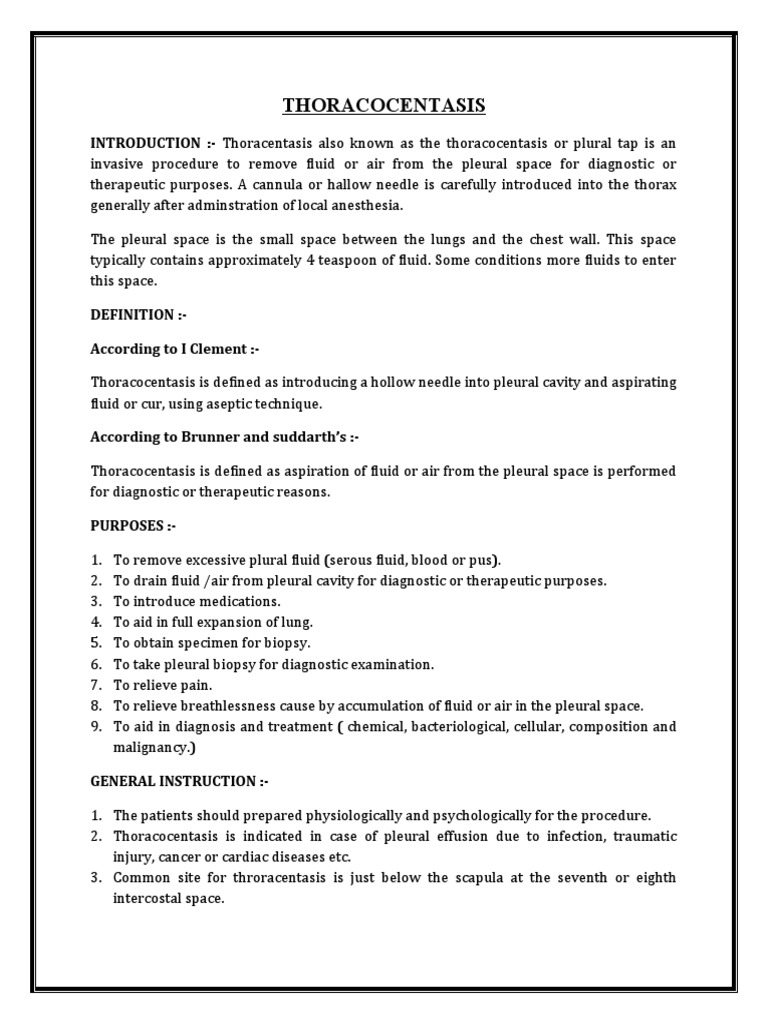 THORACOCENTASIS

INTRODUCTION :- Thoracentasis also known as the thoracocentasis or plural tap is an invasive procedure to remove fluid or air from the pleural space for diagnostic or therapeutic purposes. A cannula or hallow needle is carefully introduced into the thorax generally after adminstration of local anesthesia.

The pleural space is the small space between the lungs and the chest wall. This space typically contains approximately 4 teaspoon of fluid. Some conditions more fluids to enter this space.

DEFINITION :-

According to I Clement :-

Thoracocentasis is defined as introducing a hollow needle into pleural cavity and aspirating fluid or cur, using aseptic technique.

According to Brunner and suddarth's :-

Thoracocentasis is defined as aspiration of fluid or air from the pleural space is performed for diagnostic or therapeutic reasons.

PURPOSES :-

1. To remove excessive plural fluid (serous fluid, blood or pus).
2. To drain fluid /air from pleural cavity for diagnostic or therapeutic purposes.
3. To introduce medications.
4. To aid in full expansion of lung.
5. To obtain specimen for biopsy.
6. To take pleural biopsy for diagnostic examination.
7. To relieve pain.
8. To relieve breathlessness cause by accumulation of fluid or air in the pleural space.
9. To aid in diagnosis and treatment ( chemical, bacteriological, cellular, composition and malignancy.)

GENERAL INSTRUCTION :-

1. The patients should prepared physiologically and psychologically for the procedure.
2. Thoracocentasis is indicated in case of pleural effusion due to infection, traumatic injury, cancer or cardiac diseases etc.
3. Common site for throracentasis is just below the scapula at the seventh or eighth intercostal space.